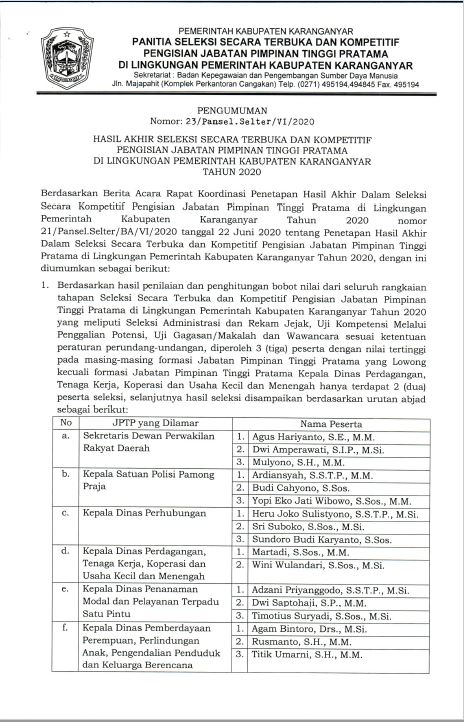 PEMERINTAH KABUPATEN KARANGANYAR
PANITIA SELEKSI SECARA TERBUKA DAN KOMPETITIF
PENGISIAN JABATAN PIMPINAN TINGGI PRATAMA
DI LINGKUNGAN PEMERINTAH KABUPATEN KARANGANYAR
Sekretariat : Badan Kepegawaian dan Pengembangan Sumber Daya Manusia
Jln. Majapahit (Komplek Perkantoran Cangakan) Telp. (0271) 495194,494845 Fax. 495194

PENGUMUMAN
Nomor: 23/Pansel.Selter/VI/2020

HASIL AKHIR SELEKSI SECARA TERBUKA DAN KOMPETITIF
PENGISIAN JABATAN PIMPINAN TINGGI PRATAMA
DI LINGKUNGAN PEMERINTAH KABUPATEN KARANGANYAR
TAHUN 2020

Berdasarkan Berita Acara Rapat Koordinasi Penetapan Hasil Akhir Dalam Seleksi Secara Kompetitif Pengisian Jabatan Pimpinan Tinggi Pratama di Lingkungan Pemerintah Kabupaten Karanganyar Tahun 2020 nomor 21/Pansel.Selter/BA/VI/2020 tanggal 22 Juni 2020 tentang Penetapan Hasil Akhir Dalam Seleksi Secara Terbuka dan Kompetitif Pengisian Jabatan Pimpinan Tinggi Pratama di Lingkungan Pemerintah Kabupaten Karanganyar Tahun 2020, dengan ini diumumkan sebagai berikut:

1. Berdasarkan hasil penilaian dan penghitungan bobot nilai dari seluruh rangkaian tahapan Seleksi Secara Terbuka dan Kompetitif Pengisian Jabatan Pimpinan Tinggi Pratama di Lingkungan Pemerintah Kabupaten Karanganyar Tahun 2020 yang meliputi Seleksi Administrasi dan Rekam Jejak, Uji Kompetensi Melalui Penggalian Potensi, Uji Gagasan/Makalah dan Wawancara sesuai ketentuan peraturan perundang-undangan, diperoleh 3 (tiga) peserta dengan nilai tertinggi pada masing-masing formasi Jabatan Pimpinan Tinggi Pratama yang Lowong kecuali formasi Jabatan Pimpinan Tinggi Pratama Kepala Dinas Perdagangan, Tenaga Kerja, Koperasi dan Usaha Kecil dan Menengah hanya terdapat 2 (dua) peserta seleksi, selanjutnya hasil seleksi disampaikan berdasarkan urutan abjad sebagai berikut:

| No | JPTP yang Dilamar | | Nama Peserta |
|---|---|---|---|
| a. | Sekretaris Dewan Perwakilan Rakyat Daerah | 1. | Agus Hariyanto, S.E., M.M. |
| | | 2. | Dwi Amperawati, S.I.P., M.Si. |
| | | 3. | Mulyono, S.H., M.M. |
| b. | Kepala Satuan Polisi Pamong Praja | 1. | Ardiansyah, S.S.T.P., M.M. |
| | | 2. | Budi Cahyono, S.Sos. |
| | | 3. | Yopi Eko Jati Wibowo, S.Sos., M.M. |
| c. | Kepala Dinas Perhubungan | 1. | Heru Joko Sulistyono, S.S.T.P., M.Si. |
| | | 2. | Sri Suboko, S.Sos., M.Si. |
| | | 3. | Sundoro Budi Karyanto, S.Sos. |
| d. | Kepala Dinas Perdagangan, Tenaga Kerja, Koperasi dan Usaha Kecil dan Menengah | 1. | Martadi, S.Sos., M.M. |
| | | 2. | Wini Wulandari, S.Sos., M.Si. |
| e. | Kepala Dinas Penanaman Modal dan Pelayanan Terpadu Satu Pintu | 1. | Adzani Priyanggodo, S.S.T.P., M.Si. |
| | | 2. | Dwi Saptohaji, S.P., M.M. |
| | | 3. | Timotius Suryadi, S.Sos., M.Si. |
| f. | Kepala Dinas Pemberdayaan Perempuan, Perlindungan Anak, Pengendalian Penduduk dan Keluarga Berencana | 1. | Agam Bintoro, Drs., M.Si. |
| | | 2. | Rusmanto, S.H., M.M. |
| | | 3. | Titik Umarni, S.H., M.M. |